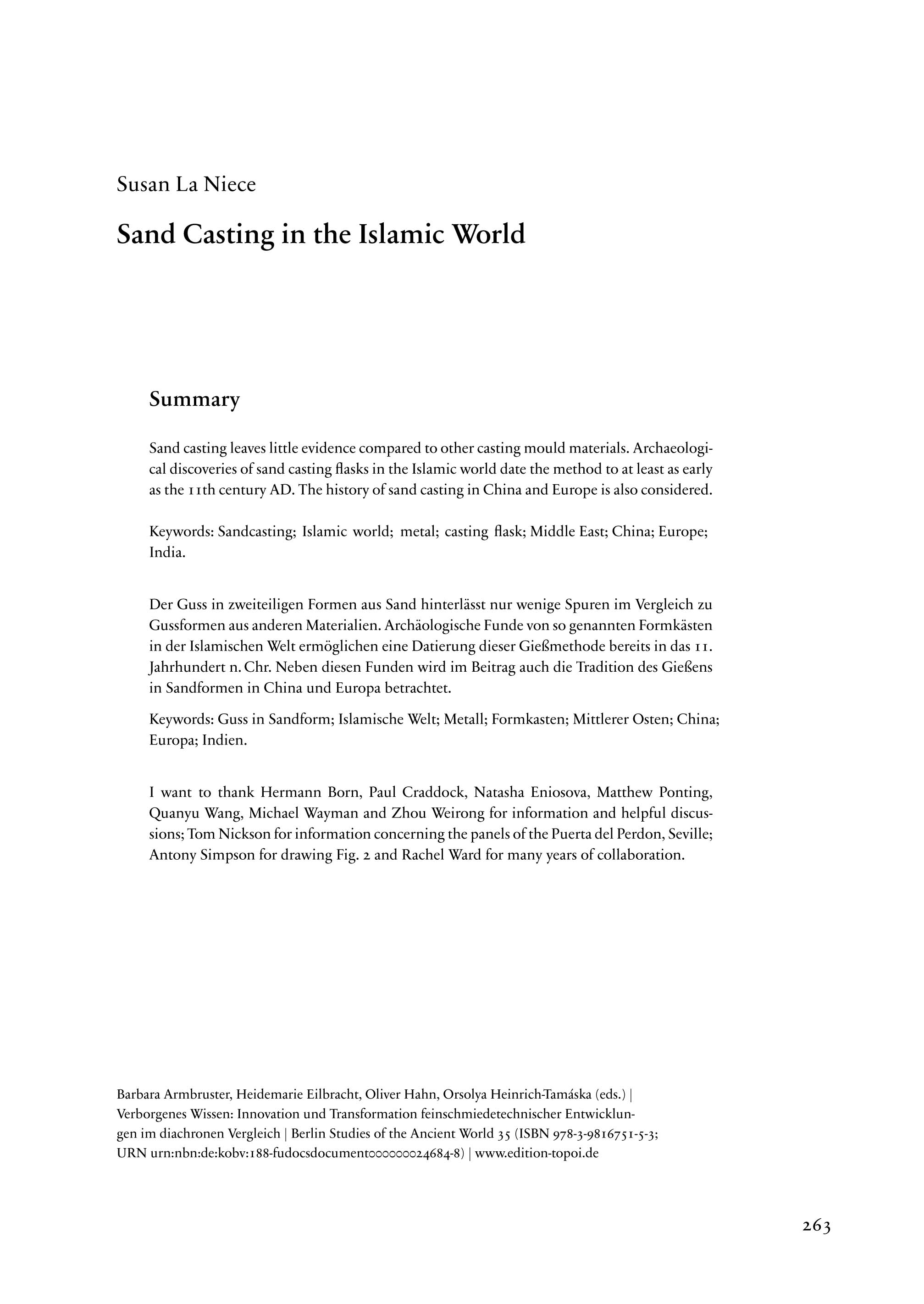 Susan La Niece

Sand Casting in the Islamic World

Summary

Sand casting leaves little evidence compared to other casting mould materials. Archaeological discoveries of sand casting flasks in the Islamic world date the method to at least as early as the 11th century AD. The history of sand casting in China and Europe is also considered.

Keywords: Sandcasting; Islamic world; metal; casting flask; Middle East; China; Europe; India.

Der Guss in zweiteiligen Formen aus Sand hinterlässt nur wenige Spuren im Vergleich zu Gussformen aus anderen Materialien. Archäologische Funde von so genannten Formkästen in der Islamischen Welt ermöglichen eine Datierung dieser Gießmethode bereits in das 11. Jahrhundert n. Chr. Neben diesen Funden wird im Beitrag auch die Tradition des Gießens in Sandformen in China und Europa betrachtet.

Keywords: Guss in Sandform; Islamische Welt; Metall; Formkasten; Mittlerer Osten; China; Europa; Indien.

I want to thank Hermann Born, Paul Craddock, Natasha Eniosova, Matthew Ponting, Quanyu Wang, Michael Wayman and Zhou Weirong for information and helpful discussions; Tom Nickson for information concerning the panels of the Puerta del Perdon, Seville; Antony Simpson for drawing Fig. 2 and Rachel Ward for many years of collaboration.

Barbara Armbruster, Heidemarie Eilbracht, Oliver Hahn, Orsolya Heinrich-Tamáska (eds.) | Verborgenes Wissen: Innovation und Transformation feinschmiedetechnischer Entwicklungen im diachronen Vergleich | Berlin Studies of the Ancient World 35 (ISBN 978-3-9816751-5-3; URN urn:nbn:de:kobv:188-fudocsdocument000000024684-8) | www.edition-topoi.de

263